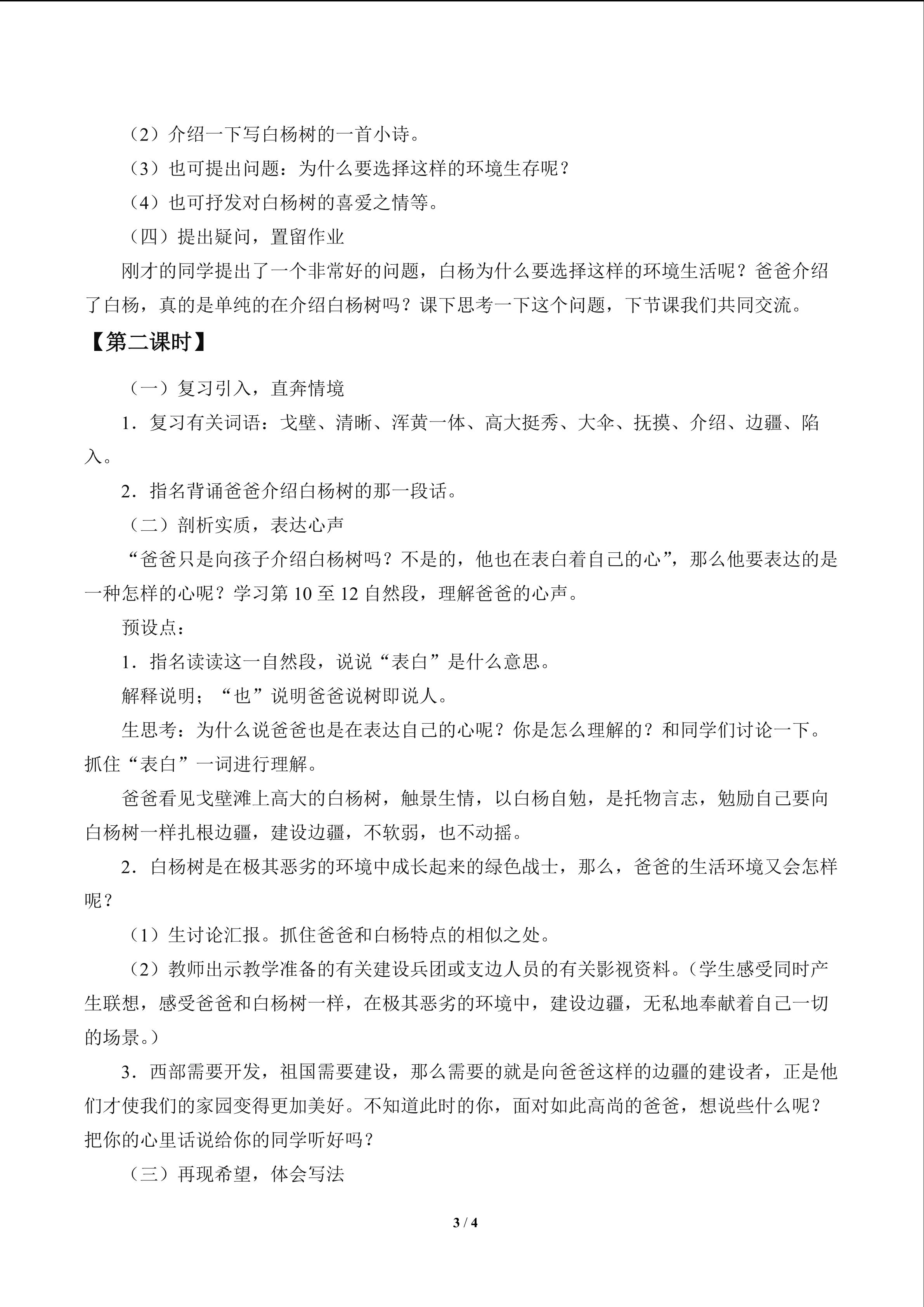 （2）介绍一下写白杨树的一首小诗。

（3）也可提出问题：为什么要选择这样的环境生存呢？

（4）也可抒发对白杨树的喜爱之情等。

（四）提出疑问，置留作业

刚才的同学提出了一个非常好的问题，白杨为什么要选择这样的环境生活呢？爸爸介绍了白杨，真的是单纯的在介绍白杨树吗？课下思考一下这个问题，下节课我们共同交流。

【第二课时】

（一）复习引入，直奔情境

1．复习有关词语：戈壁、清晰、浑黄一体、高大挺秀、大伞、抚摸、介绍、边疆、陷入。

2．指名背诵爸爸介绍白杨树的那一段话。

（二）剖析实质，表达心声

“爸爸只是向孩子介绍白杨树吗？不是的，他也在表白着自己的心”，那么他要表达的是一种怎样的心呢？学习第 10 至 12 自然段，理解爸爸的心声。

预设点：

1．指名读读这一自然段，说说“表白”是什么意思。

解释说明；“也”说明爸爸说树即说人。

生思考：为什么说爸爸也是在表达自己的心呢？你是怎么理解的？和同学们讨论一下。抓住“表白”一词进行理解。

爸爸看见戈壁滩上高大的白杨树，触景生情，以白杨自勉，是托物言志，勉励自己要向白杨树一样扎根边疆，建设边疆，不软弱，也不动摇。

2．白杨树是在极其恶劣的环境中成长起来的绿色战士，那么，爸爸的生活环境又会怎样呢？

（1）生讨论汇报。抓住爸爸和白杨特点的相似之处。

（2）教师出示教学准备的有关建设兵团或支边人员的有关影视资料。（学生感受同时产生联想，感受爸爸和白杨树一样，在极其恶劣的环境中，建设边疆，无私地奉献着自己一切的场景。）

3．西部需要开发，祖国需要建设，那么需要的就是向爸爸这样的边疆的建设者，正是他们才使我们的家园变得更加美好。不知道此时的你，面对如此高尚的爸爸，想说些什么呢？把你的心里话说给你的同学听好吗？

（三）再现希望，体会写法

3 / 4